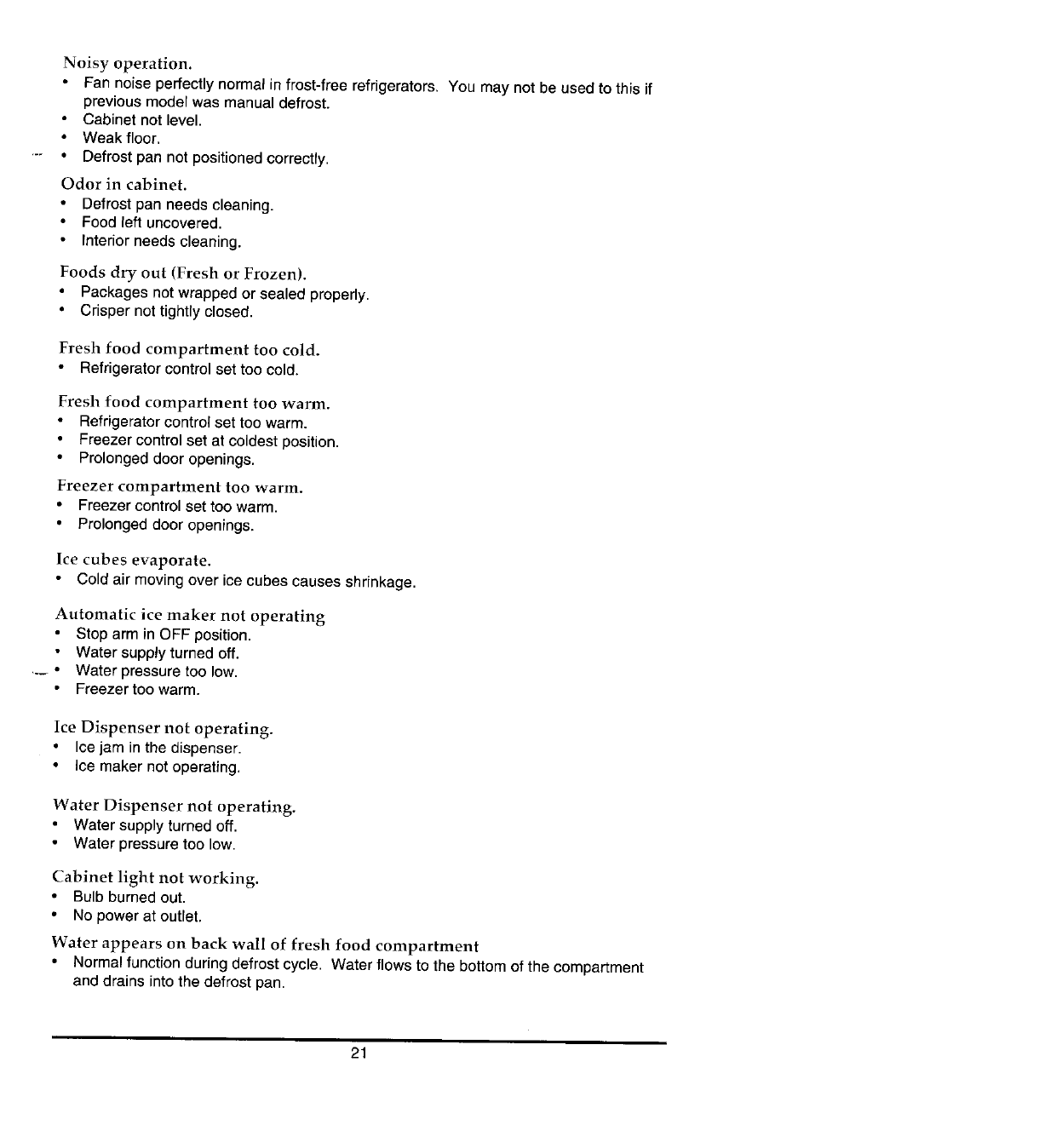 Noisy operation.
• Fan noise perfectly normal in frost-free refrigerators. You may not be used to this if previous model was manual defrost.
• Cabinet not level.
• Weak floor.
• Defrost pan not positioned correctly.

Odor in cabinet.
• Defrost pan needs cleaning.
• Food left uncovered.
• Interior needs cleaning.

Foods dry out (Fresh or Frozen).
• Packages not wrapped or sealed properly.
• Crisper not tightly closed.

Fresh food compartment too cold.
• Refrigerator control set too cold.

Fresh food compartment too warm.
• Refrigerator control set too warm.
• Freezer control set at coldest position.
• Prolonged door openings.

Freezer compartment too warm.
• Freezer control set too warm.
• Prolonged door openings.

Ice cubes evaporate.
• Cold air moving over ice cubes causes shrinkage.

Automatic ice maker not operating
• Stop arm in OFF position.
• Water supply turned off.
• Water pressure too low.
• Freezer too warm.

Ice Dispenser not operating.
• Ice jam in the dispenser.
• Ice maker not operating.

Water Dispenser not operating.
• Water supply turned off.
• Water pressure too low.

Cabinet light not working.
• Bulb burned out.
• No power at outlet.

Water appears on back wall of fresh food compartment
• Normal function during defrost cycle. Water flows to the bottom of the compartment and drains into the defrost pan.

21